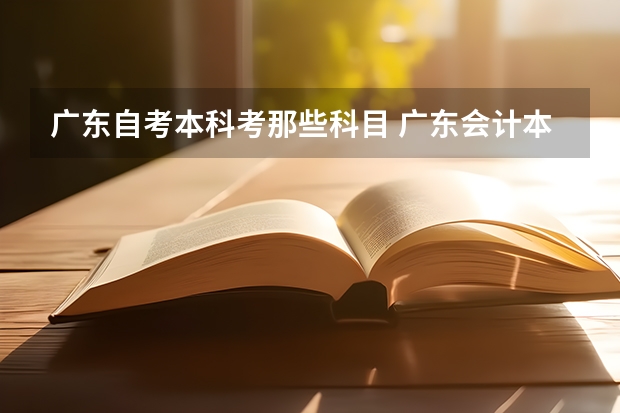 广东自考本科考那些科目 广东会计本